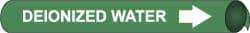 DEIONIZED WATER